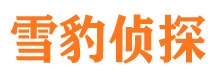 雪豹侦探